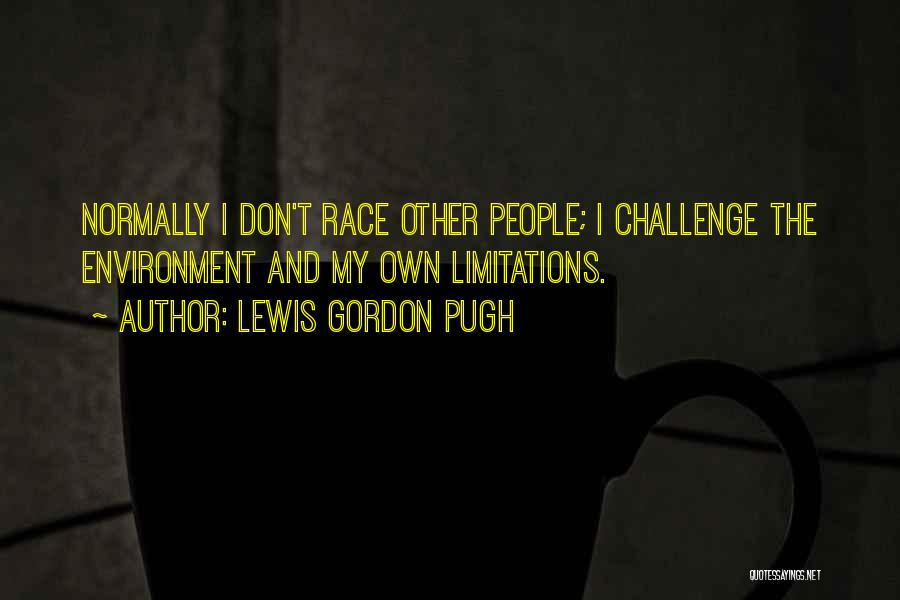 NORMALLY I DON'T RACE OTHER PEOPLE; I CHALLENGE THE ENVIRONMENT AND MY OWN LIMITATIONS.

~ AUTHOR: LEWIS GORDON PUGH

QUOTESSAYINGS.NET